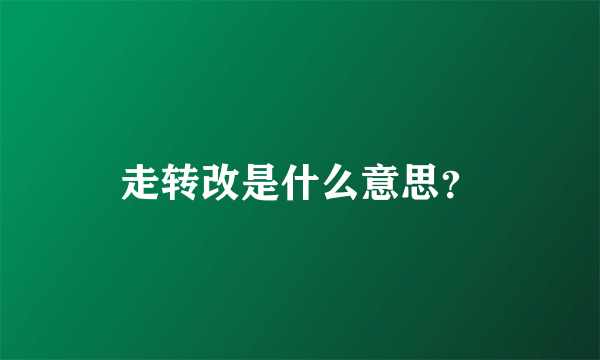 走转改是什么意思?